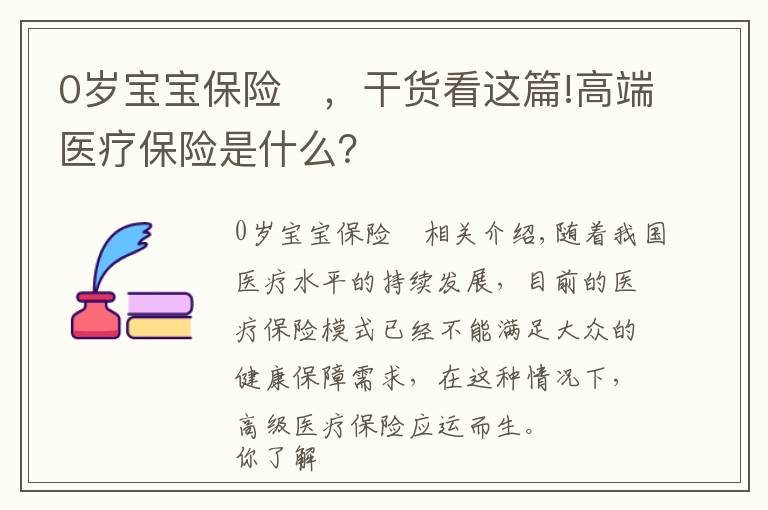 0岁宝宝保险　，干货看这篇!高端医疗保险是什么?

0岁宝宝保险　相关介绍,随着我国医疗水平的持续发展，目前的医疗保险模式已经不能满足大众的健康保障需求，在这种情况下，高级医疗保险应运而生。
你了解